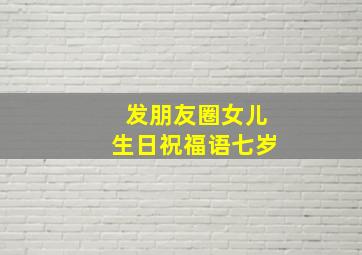 发朋友圈女儿
生日祝福语七岁